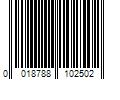 0 018788 102502